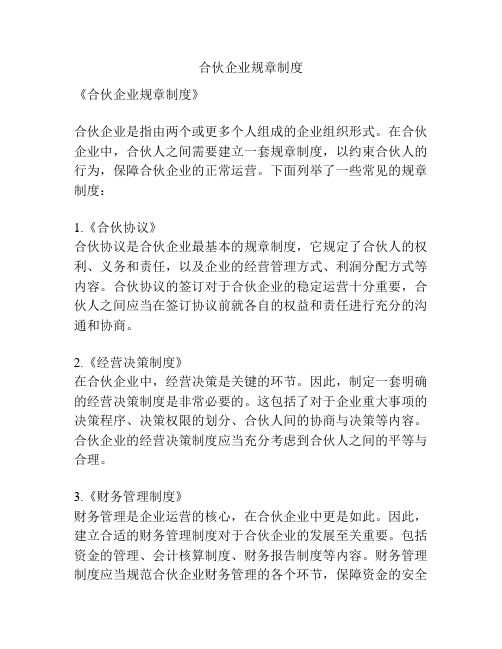 合伙企业规章制度

《合伙企业规章制度》

合伙企业是指由两个或更多个人组成的企业组织形式。在合伙企业中，合伙人之间需要建立一套规章制度，以约束合伙人的行为，保障合伙企业的正常运营。下面列举了一些常见的规章制度：

1.《合伙协议》
合伙协议是合伙企业最基本的规章制度，它规定了合伙人的权利、义务和责任，以及企业的经营管理方式、利润分配方式等内容。合伙协议的签订对于合伙企业的稳定运营十分重要，合伙人之间应当在签订协议前就各自的权益和责任进行充分的沟通和协商。

2.《经营决策制度》
在合伙企业中，经营决策是关键的环节。因此，制定一套明确的经营决策制度是非常必要的。这包括了对于企业重大事项的决策程序、决策权限的划分、合伙人间的协商与决策等内容。合伙企业的经营决策制度应当充分考虑到合伙人之间的平等与合理。

3.《财务管理制度》
财务管理是企业运营的核心，在合伙企业中更是如此。因此，建立合适的财务管理制度对于合伙企业的发展至关重要。包括资金的管理、会计核算制度、财务报告制度等内容。财务管理制度应当规范合伙企业财务管理的各个环节，保障资金的安全